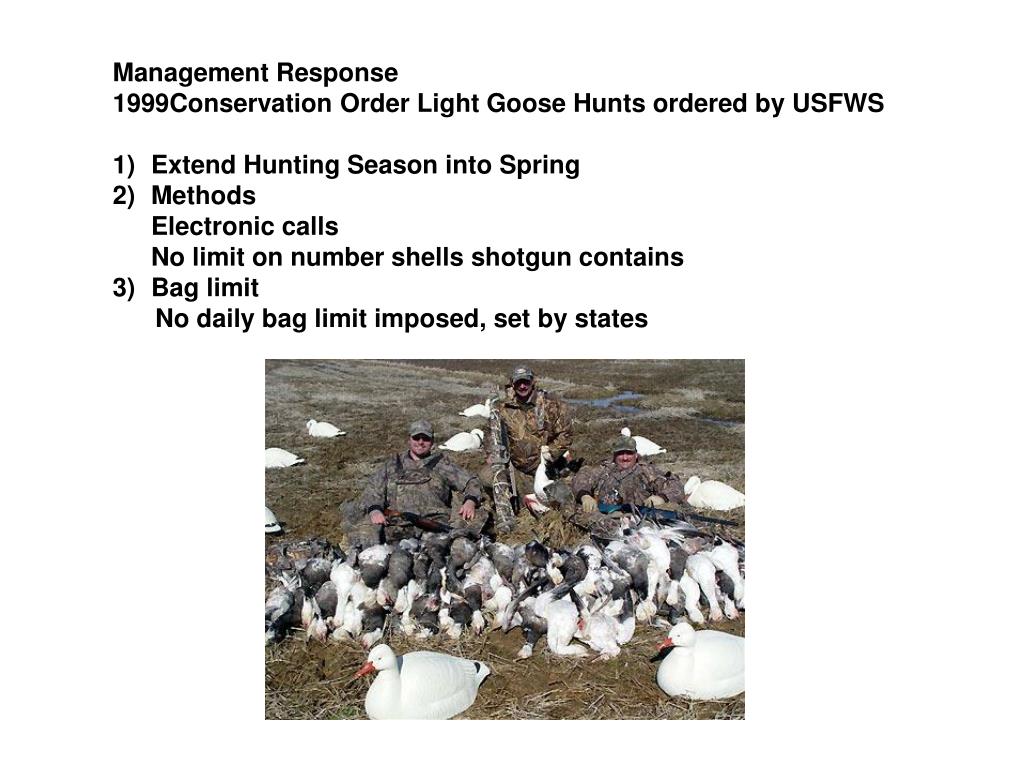 Management Response
1999Conservation Order Light Goose Hunts ordered by USFWS

1) Extend Hunting Season into Spring
2) Methods
Electronic calls
No limit on number shells shotgun contains
3) Bag limit
No daily bag limit imposed, set by states